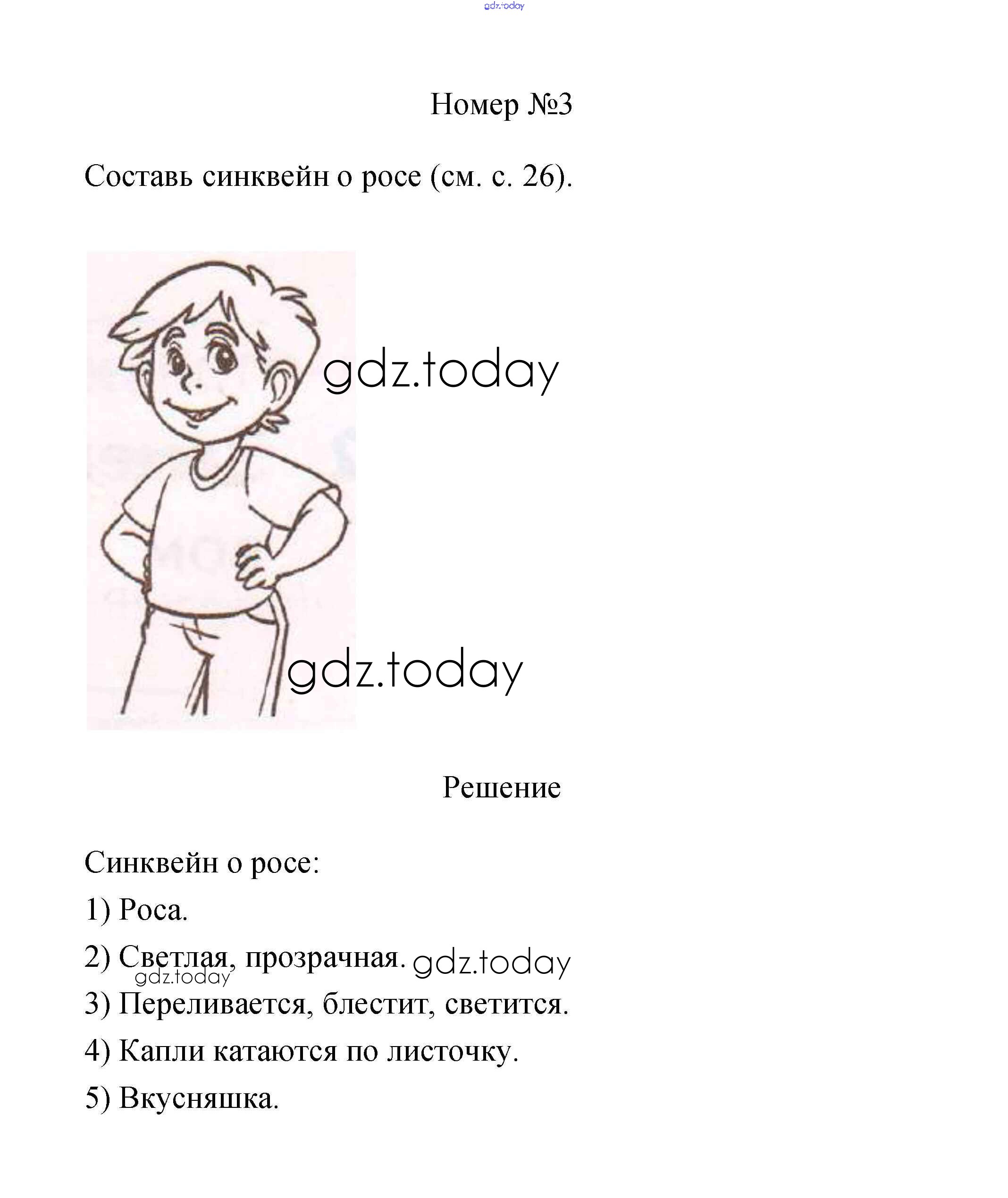 gdz.today

Номер №3

Составь синквейн о росе (см. с. 26).

gdz.today

gdz.today

Решение

Синквейн о росе:

1) Роса.

2) Светлая, прозрачная. gdz.today

gdz.today

3) Переливается, блестит, светится.

4) Капли катаются по листочку.

5) Вкусняшка.